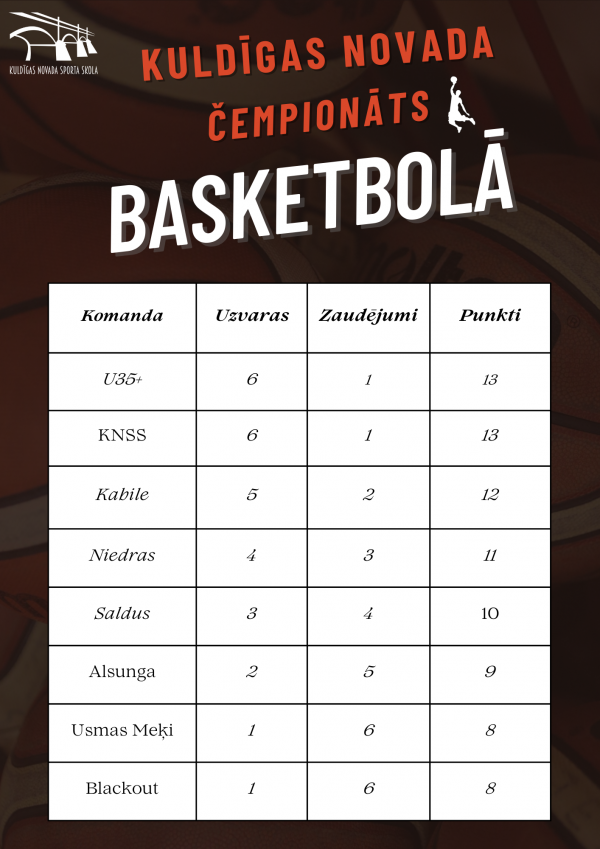 KULDĪGAS NOVADA SPORTA SKOLA

KULDĪGAS NOVADA ČEMPIONĀTS

BASKETBOLĀ

| Komanda | Uzvaras | Zaudējumi | Punkti |
|---|---|---|---|
| U35+ | 6 | 1 | 13 |
| KNSS | 6 | 1 | 13 |
| Kabile | 5 | 2 | 12 |
| Niedras | 4 | 3 | 11 |
| Saldus | 3 | 4 | 10 |
| Alsunga | 2 | 5 | 9 |
| Usmas Meķi | 1 | 6 | 8 |
| Blackout | 1 | 6 | 8 |